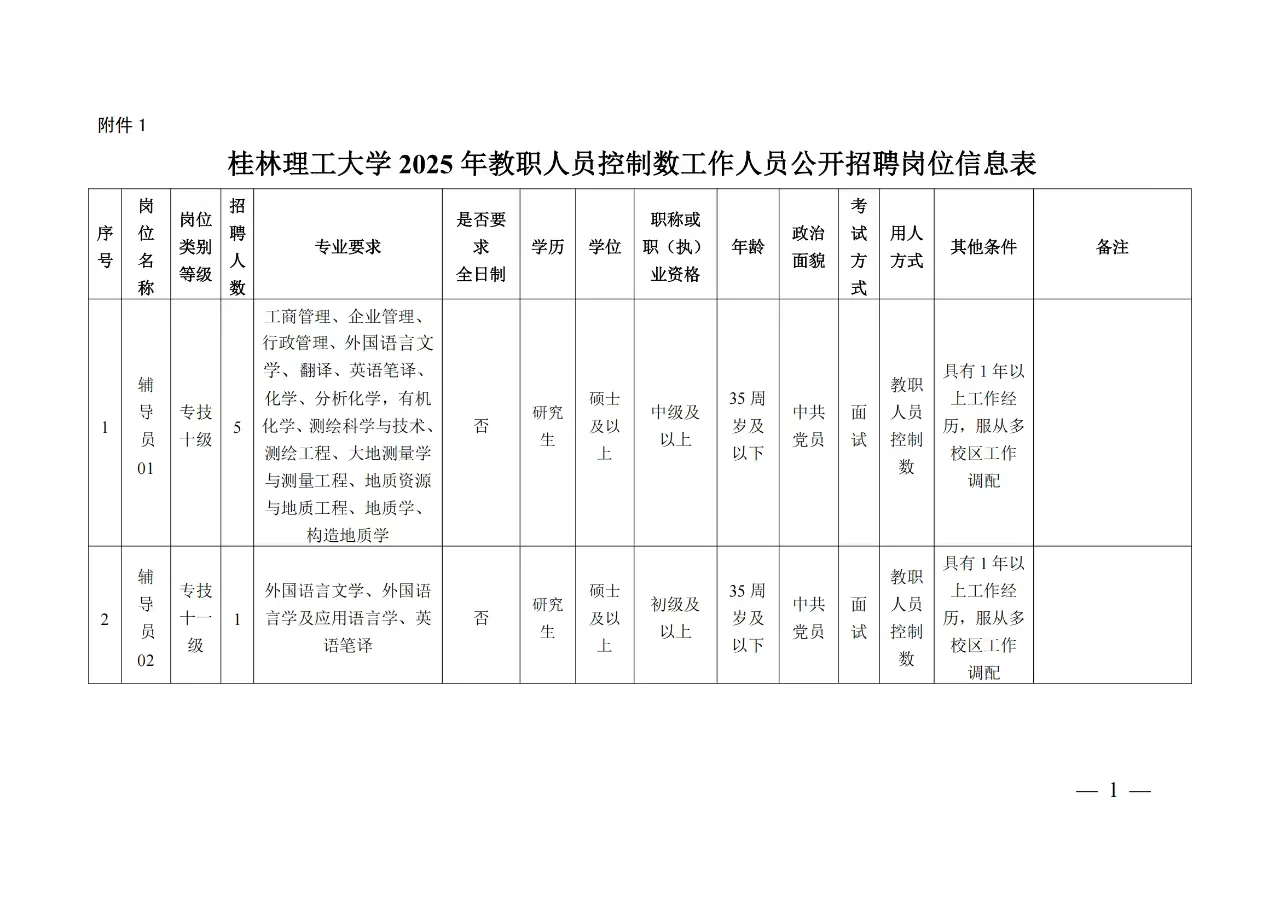 附件 1

桂林理工大学 2025 年教职人员控制数工作人员公开招聘岗位信息表

| 序号 | 岗位名称 | 岗位类别等级 | 招聘人数 | 专业要求 | 是否要求全日制 | 学历 | 学位 | 职称或职（执）业资格 | 年龄 | 政治面貌 | 考试方式 | 用人方式 | 其他条件 | 备注 |
|---|---|---|---|---|---|---|---|---|---|---|---|---|---|---|
| 1 | 辅导员01 | 专技十级 | 5 | 工商管理、企业管理、行政管理、外国语言文学、翻译、英语笔译、化学、分析化学，有机化学、测绘科学与技术、测绘工程、大地测量学与测量工程、地质资源与地质工程、地质学、构造地质学 | 否 | 研究生 | 硕士及以上 | 中级及以上 | 35 周岁及以下 | 中共党员 | 面试 | 教职人员控制数 | 具有 1 年以上工作经历，服从多校区工作调配 | |
| 2 | 辅导员02 | 专技十一级 | 1 | 外国语言文学、外国语言学及应用语言学、英语笔译 | 否 | 研究生 | 硕士及以上 | 初级及以上 | 35 周岁及以下 | 中共党员 | 面试 | 教职人员控制数 | 具有 1 年以上工作经历，服从多校区工作调配 | |

— 1 —